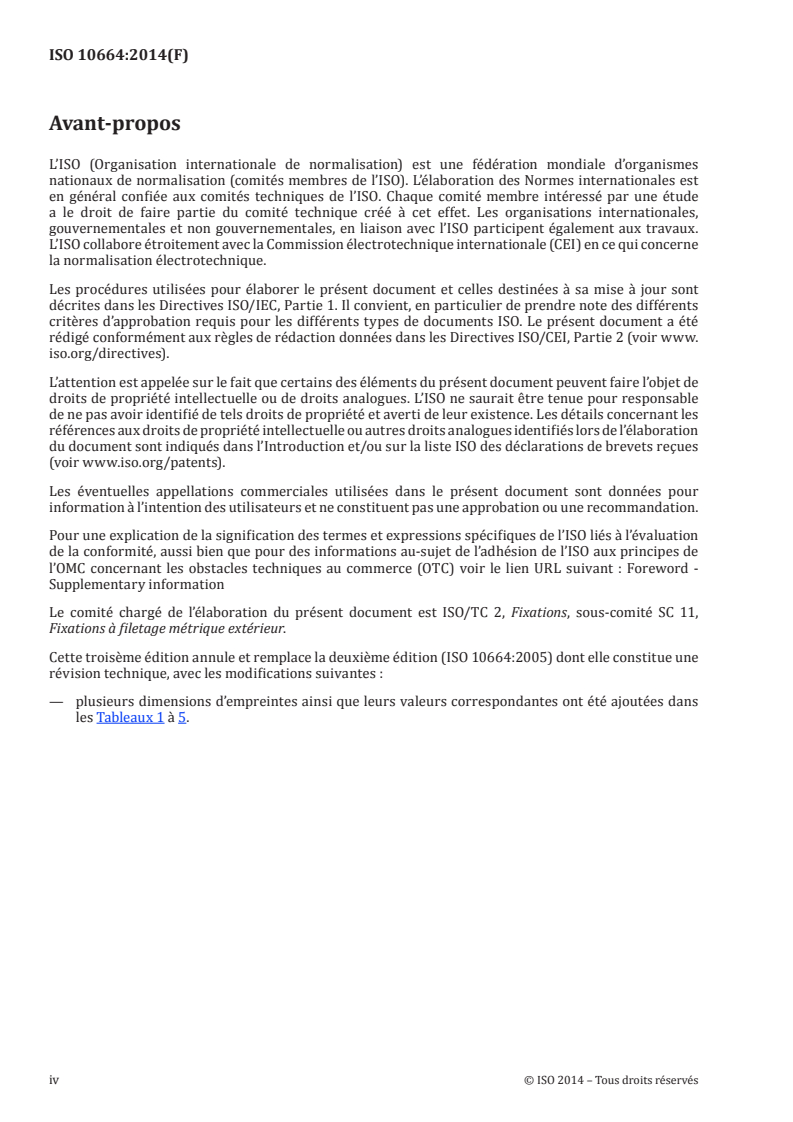 ISO 10664:2014(F)

Avant-propos

L'ISO (Organisation internationale de normalisation) est une fédération mondiale d'organismes nationaux de normalisation (comités membres de l'ISO). L'élaboration des Normes internationales est en général confiée aux comités techniques de l'ISO. Chaque comité membre intéressé par une étude a le droit de faire partie du comité technique créé à cet effet. Les organisations internationales, gouvernementales et non gouvernementales, en liaison avec l'ISO participent également aux travaux. L'ISO collabore étroitement avec la Commission électrotechnique internationale (CEI) en ce qui concerne la normalisation électrotechnique.

Les procédures utilisées pour élaborer le présent document et celles destinées à sa mise à jour sont décrites dans les Directives ISO/IEC, Partie 1. Il convient, en particulier de prendre note des différents critères d'approbation requis pour les différents types de documents ISO. Le présent document a été rédigé conformément aux règles de rédaction données dans les Directives ISO/CEI, Partie 2 (voir www.iso.org/directives).

L'attention est appelée sur le fait que certains des éléments du présent document peuvent faire l'objet de droits de propriété intellectuelle ou de droits analogues. L'ISO ne saurait être tenue pour responsable de ne pas avoir identifié de tels droits de propriété et averti de leur existence. Les détails concernant les références aux droits de propriété intellectuelle ou autres droits analogues identifiés lors de l'élaboration du document sont indiqués dans l'Introduction et/ou sur la liste ISO des déclarations de brevets reçues (voir www.iso.org/patents).

Les éventuelles appellations commerciales utilisées dans le présent document sont données pour information à l'intention des utilisateurs et ne constituent pas une approbation ou une recommandation.

Pour une explication de la signification des termes et expressions spécifiques de l'ISO liés à l'évaluation de la conformité, aussi bien que pour des informations au-sujet de l'adhésion de l'ISO aux principes de l'OMC concernant les obstacles techniques au commerce (OTC) voir le lien URL suivant : Foreword - Supplementary information

Le comité chargé de l'élaboration du présent document est ISO/TC 2, Fixations, sous-comité SC 11, Fixations à filetage métrique extérieur.

Cette troisième édition annule et remplace la deuxième édition (ISO 10664:2005) dont elle constitue une révision technique, avec les modifications suivantes :

— plusieurs dimensions d'empreintes ainsi que leurs valeurs correspondantes ont été ajoutées dans les Tableaux 1 à 5.

iv © ISO 2014 – Tous droits réservés